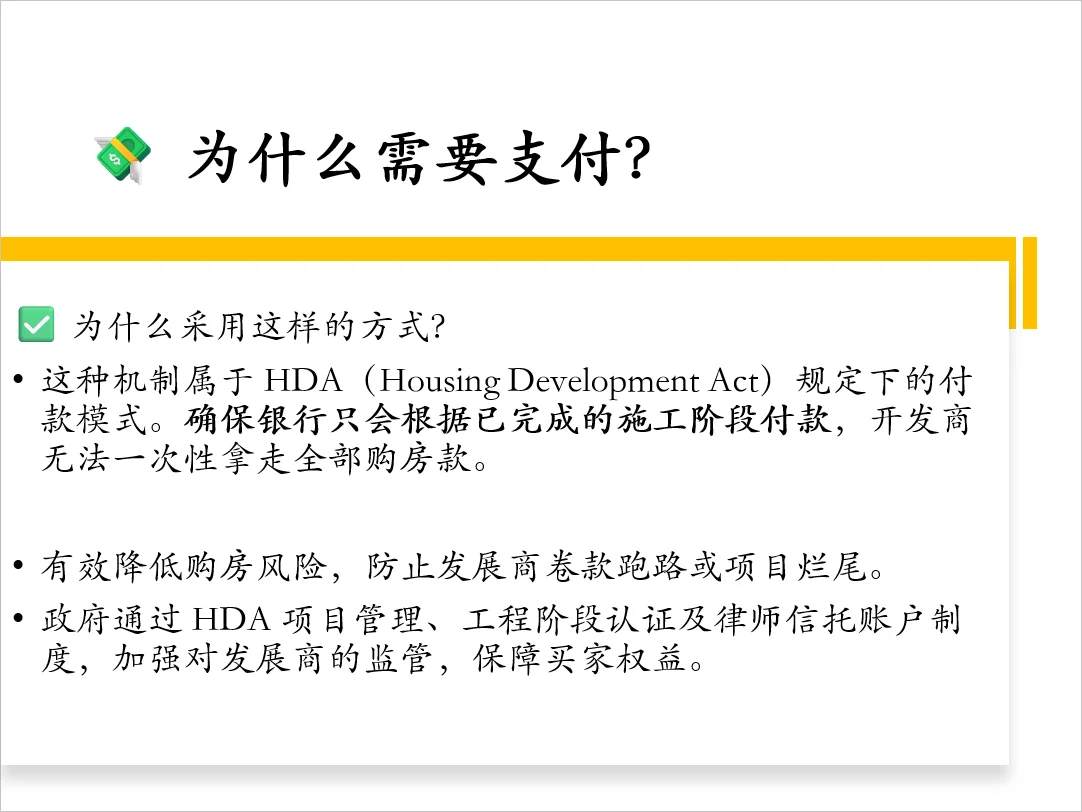 为什么需要支付?

✅ 为什么采用这样的方式?

• 这种机制属于 HDA（Housing Development Act）规定下的付款模式。确保银行只会根据已完成的施工阶段付款，开发商无法一次性拿走全部购房款。

• 有效降低购房风险，防止发展商卷款跑路或项目烂尾。

• 政府通过 HDA 项目管理、工程阶段认证及律师信托账户制度，加强对发展商的监管，保障买家权益。